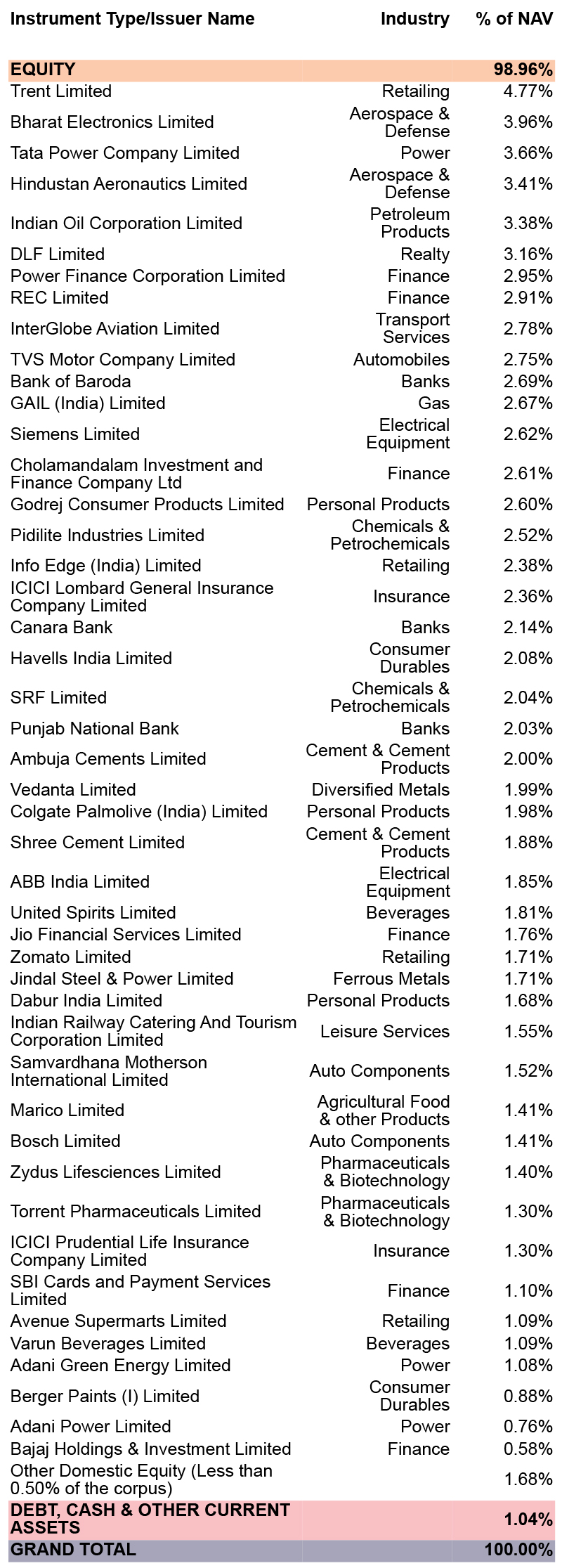 | Instrument Type/Issuer Name | Industry | % of NAV |
|---|---|---|
| EQUITY | | 98.96% |
| Trent Limited | Retailing | 4.77% |
| Bharat Electronics Limited | Aerospace & Defense | 3.96% |
| Tata Power Company Limited | Power | 3.66% |
| Hindustan Aeronautics Limited | Aerospace & Defense | 3.41% |
| Indian Oil Corporation Limited | Petroleum Products | 3.38% |
| DLF Limited | Realty | 3.16% |
| Power Finance Corporation Limited | Finance | 2.95% |
| REC Limited | Finance | 2.91% |
| InterGlobe Aviation Limited | Transport Services | 2.78% |
| TVS Motor Company Limited | Automobiles | 2.75% |
| Bank of Baroda | Banks | 2.69% |
| GAIL (India) Limited | Gas | 2.67% |
| Siemens Limited | Electrical Equipment | 2.62% |
| Cholamandalam Investment and Finance Company Ltd | Finance | 2.61% |
| Godrej Consumer Products Limited | Personal Products | 2.60% |
| Pidilite Industries Limited | Chemicals & Petrochemicals | 2.52% |
| Info Edge (India) Limited | Retailing | 2.38% |
| ICICI Lombard General Insurance Company Limited | Insurance | 2.36% |
| Canara Bank | Banks | 2.14% |
| Havells India Limited | Consumer Durables | 2.08% |
| SRF Limited | Chemicals & Petrochemicals | 2.04% |
| Punjab National Bank | Banks | 2.03% |
| Ambuja Cements Limited | Cement & Cement Products | 2.00% |
| Vedanta Limited | Diversified Metals | 1.99% |
| Colgate Palmolive (India) Limited | Personal Products | 1.98% |
| Shree Cement Limited | Cement & Cement Products | 1.88% |
| ABB India Limited | Electrical Equipment | 1.85% |
| United Spirits Limited | Beverages | 1.81% |
| Jio Financial Services Limited | Finance | 1.76% |
| Zomato Limited | Retailing | 1.71% |
| Jindal Steel & Power Limited | Ferrous Metals | 1.71% |
| Dabur India Limited | Personal Products | 1.68% |
| Indian Railway Catering And Tourism Corporation Limited | Leisure Services | 1.55% |
| Samvardhana Motherson International Limited | Auto Components | 1.52% |
| Marico Limited | Agricultural Food & other Products | 1.41% |
| Bosch Limited | Auto Components | 1.41% |
| Zydus Lifesciences Limited | Pharmaceuticals & Biotechnology | 1.40% |
| Torrent Pharmaceuticals Limited | Pharmaceuticals & Biotechnology | 1.30% |
| ICICI Prudential Life Insurance Company Limited | Insurance | 1.30% |
| SBI Cards and Payment Services Limited | Finance | 1.10% |
| Avenue Supermarts Limited | Retailing | 1.09% |
| Varun Beverages Limited | Beverages | 1.09% |
| Adani Green Energy Limited | Power | 1.08% |
| Berger Paints (I) Limited | Consumer Durables | 0.88% |
| Adani Power Limited | Power | 0.76% |
| Bajaj Holdings & Investment Limited | Finance | 0.58% |
| Other Domestic Equity (Less than 0.50% of the corpus) | | 1.68% |
| DEBT, CASH & OTHER CURRENT ASSETS | | 1.04% |
| GRAND TOTAL | | 100.00% |